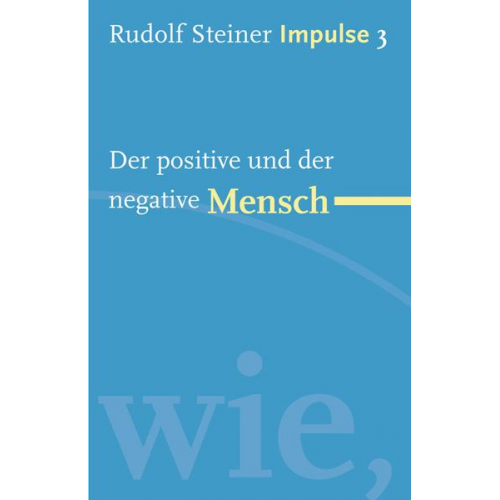 Rudolf Steiner Impulse 3

Der positive und der negative Mensch

wie,